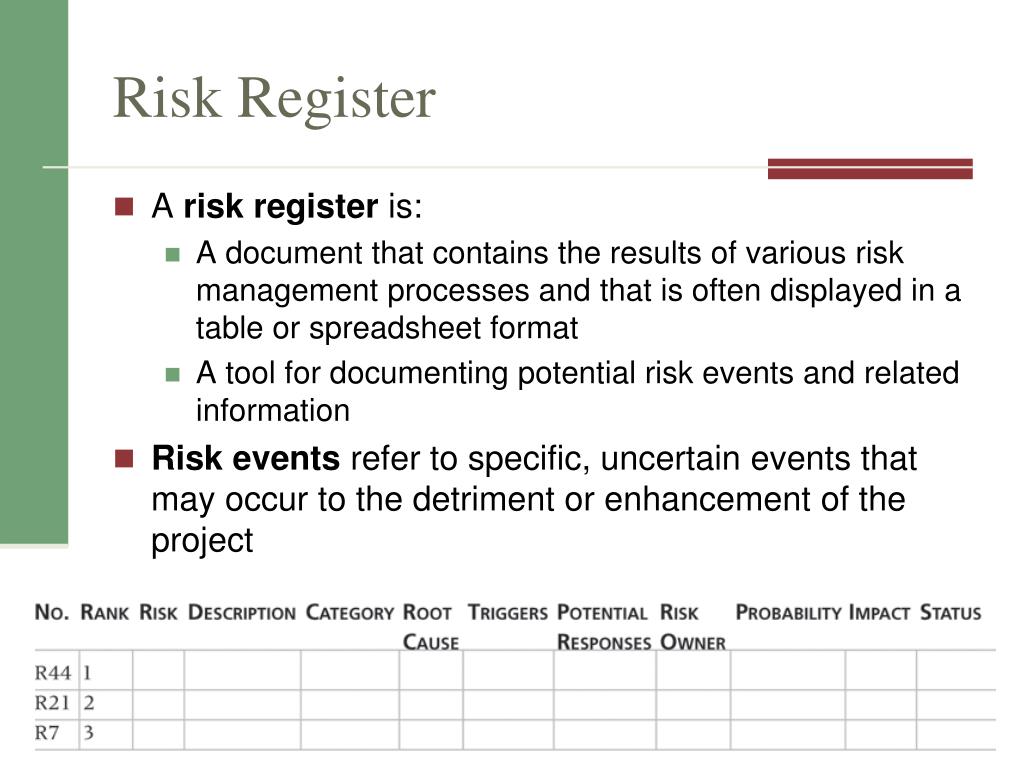 Risk Register

A **risk register** is:

A document that contains the results of various risk management processes and that is often displayed in a table or spreadsheet format

A tool for documenting potential risk events and related information

**Risk events** refer to specific, uncertain events that may occur to the detriment or enhancement of the project

| No. | Rank | Risk | Description | Category | Root Cause | Triggers | Potential Responses | Risk Owner | Probability | Impact | Status |
|---|---|---|---|---|---|---|---|---|---|---|---|
| R44 | 1 | | | | | | | | | | |
| R21 | 2 | | | | | | | | | | |
| R7 | 3 | | | | | | | | | | |